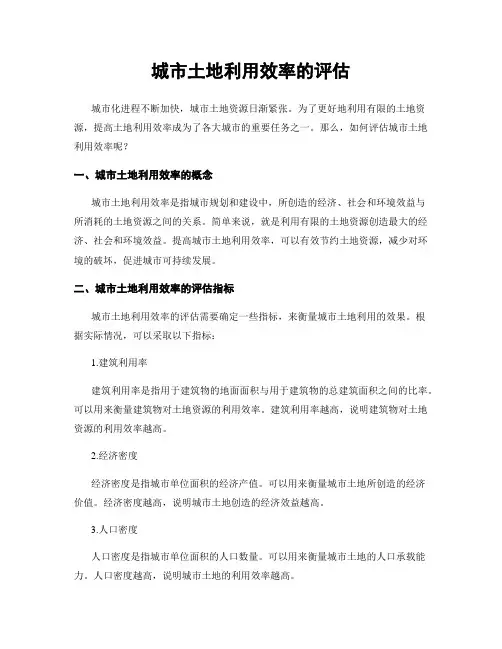 城市土地利用效率的评估

城市化进程不断加快，城市土地资源日渐紧张。为了更好地利用有限的土地资源，提高土地利用效率成为了各大城市的重要任务之一。那么，如何评估城市土地利用效率呢？

一、城市土地利用效率的概念

城市土地利用效率是指城市规划和建设中，所创造的经济、社会和环境效益与所消耗的土地资源之间的关系。简单来说，就是利用有限的土地资源创造最大的经济、社会和环境效益。提高城市土地利用效率，可以有效节约土地资源，减少对环境的破坏，促进城市可持续发展。

二、城市土地利用效率的评估指标

城市土地利用效率的评估需要确定一些指标，来衡量城市土地利用的效果。根据实际情况，可以采取以下指标：

1.建筑利用率

建筑利用率是指用于建筑物的地面面积与用于建筑物的总建筑面积之间的比率。可以用来衡量建筑物对土地资源的利用效率。建筑利用率越高，说明建筑物对土地资源的利用效率越高。

2.经济密度

经济密度是指城市单位面积的经济产值。可以用来衡量城市土地所创造的经济价值。经济密度越高，说明城市土地创造的经济效益越高。

3.人口密度

人口密度是指城市单位面积的人口数量。可以用来衡量城市土地的人口承载能力。人口密度越高，说明城市土地的利用效率越高。